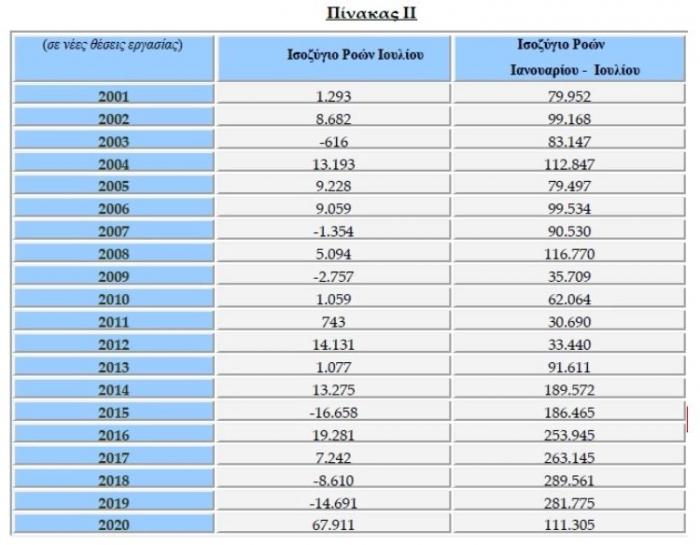 Πίνακας ΙΙ

| (σε νέες θέσεις εργασίας) | Ισοζύγιο Ροών Ιουλίου | Ισοζύγιο Ροών Ιανουαρίου - Ιουλίου |
|---|---|---|
| 2001 | 1.293 | 79.952 |
| 2002 | 8.682 | 99.168 |
| 2003 | -616 | 83.147 |
| 2004 | 13.193 | 112.847 |
| 2005 | 9.228 | 79.497 |
| 2006 | 9.059 | 99.534 |
| 2007 | -1.354 | 90.530 |
| 2008 | 5.094 | 116.770 |
| 2009 | -2.757 | 35.709 |
| 2010 | 1.059 | 62.064 |
| 2011 | 743 | 30.690 |
| 2012 | 14.131 | 33.440 |
| 2013 | 1.077 | 91.611 |
| 2014 | 13.275 | 189.572 |
| 2015 | -16.658 | 186.465 |
| 2016 | 19.281 | 253.945 |
| 2017 | 7.242 | 263.145 |
| 2018 | -8.610 | 289.561 |
| 2019 | -14.691 | 281.775 |
| 2020 | 67.911 | 111.305 |